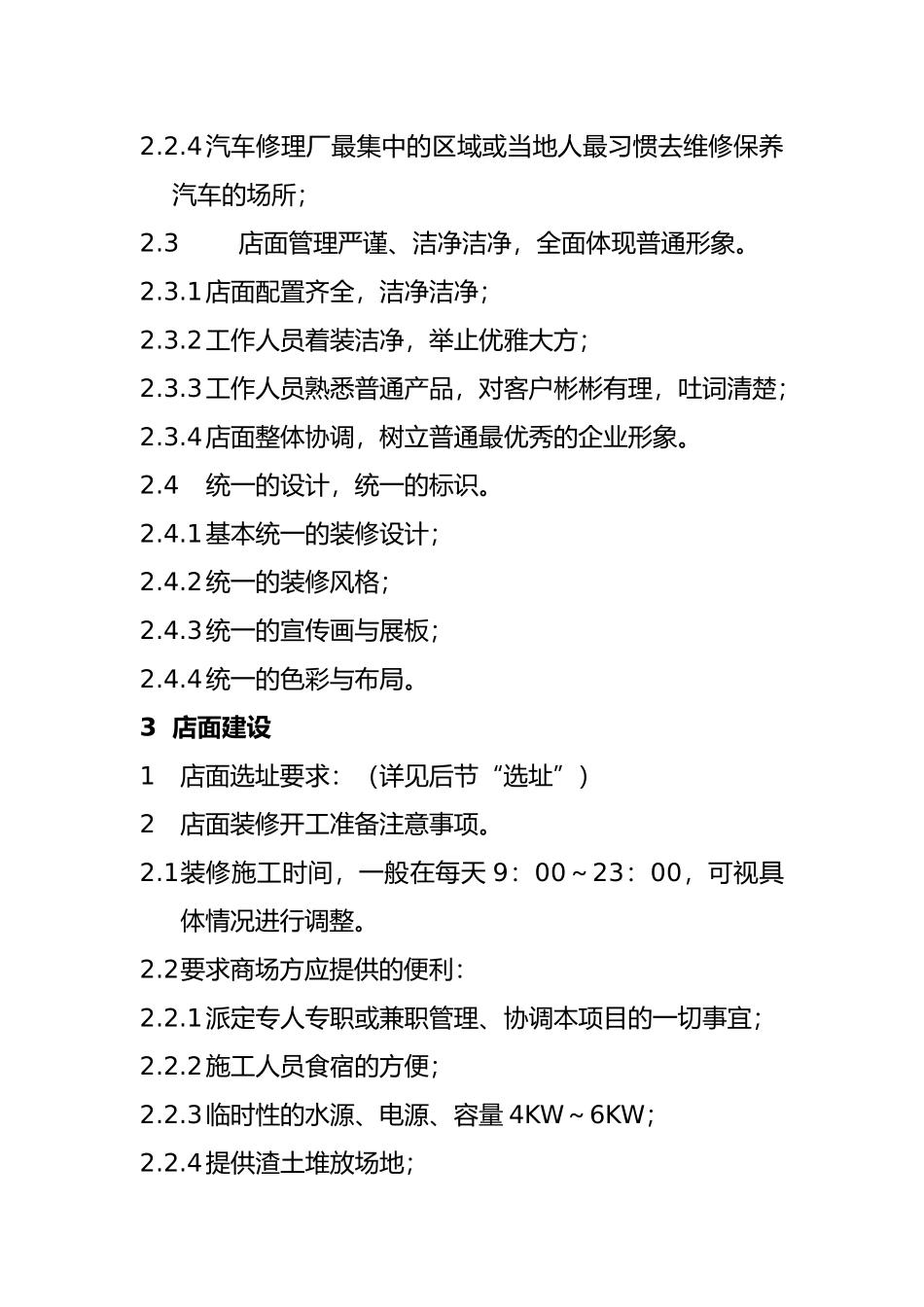 2.2.4 汽车修理厂最集中的区域或当地人最习惯去维修保养汽车的场所；

2.3　　店面管理严谨、洁净洁净，全面体现普通形象。

2.3.1 店面配置齐全，洁净洁净；

2.3.2 工作人员着装洁净，举止优雅大方；

2.3.3 工作人员熟悉普通产品，对客户彬彬有理，吐词清楚；

2.3.4 店面整体协调，树立普通最优秀的企业形象。

2.4　统一的设计，统一的标识。

2.4.1 基本统一的装修设计；

2.4.2 统一的装修风格；

2.4.3 统一的宣传画与展板；

2.4.4 统一的色彩与布局。

3　店面建设

1　店面选址要求：（详见后节“选址”）

2　店面装修开工准备注意事项。

2.1 装修施工时间，一般在每天 9：00～23：00，可视具体情况进行调整。

2.2 要求商场方应提供的便利：

2.2.1 派定专人专职或兼职管理、协调本项目的一切事宜；

2.2.2 施工人员食宿的方便；

2.2.3 临时性的水源、电源、容量 4KW～6KW；

2.2.4 提供渣土堆放场地；